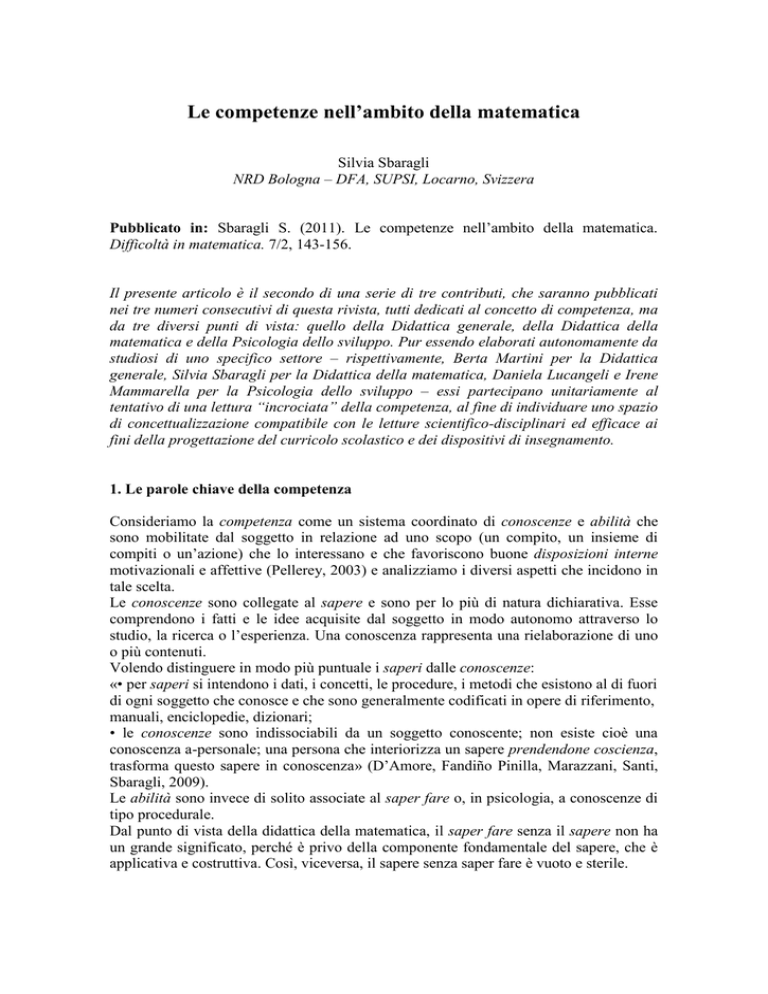 Le competenze nell'ambito della matematica

Silvia Sbaragli
NRD Bologna – DFA, SUPSI, Locarno, Svizzera

Pubblicato in: Sbaragli S. (2011). Le competenze nell'ambito della matematica. Difficoltà in matematica. 7/2, 143-156.

Il presente articolo è il secondo di una serie di tre contributi, che saranno pubblicati nei tre numeri consecutivi di questa rivista, tutti dedicati al concetto di competenza, ma da tre diversi punti di vista: quello della Didattica generale, della Didattica della matematica e della Psicologia dello sviluppo. Pur essendo elaborati autonomamente da studiosi di uno specifico settore – rispettivamente, Berta Martini per la Didattica generale, Silvia Sbaragli per la Didattica della matematica, Daniela Lucangeli e Irene Mammarella per la Psicologia dello sviluppo – essi partecipano unitariamente al tentativo di una lettura "incrociata" della competenza, al fine di individuare uno spazio di concettualizzazione compatibile con le letture scientifico-disciplinari ed efficace ai fini della progettazione del curricolo scolastico e dei dispositivi di insegnamento.

1. Le parole chiave della competenza

Consideriamo la competenza come un sistema coordinato di conoscenze e abilità che sono mobilitate dal soggetto in relazione ad uno scopo (un compito, un insieme di compiti o un'azione) che lo interessano e che favoriscono buone disposizioni interne motivazionali e affettive (Pellerey, 2003) e analizziamo i diversi aspetti che incidono in tale scelta.
Le conoscenze sono collegate al sapere e sono per lo più di natura dichiarativa. Esse comprendono i fatti e le idee acquisite dal soggetto in modo autonomo attraverso lo studio, la ricerca o l'esperienza. Una conoscenza rappresenta una rielaborazione di uno o più contenuti.
Volendo distinguere in modo più puntuale i saperi dalle conoscenze:
«• per saperi si intendono i dati, i concetti, le procedure, i metodi che esistono al di fuori di ogni soggetto che conosce e che sono generalmente codificati in opere di riferimento, manuali, enciclopedie, dizionari;
• le conoscenze sono indissociabili da un soggetto conoscente; non esiste cioè una conoscenza a-personale; una persona che interiorizza un sapere prendendone coscienza, trasforma questo sapere in conoscenza» (D'Amore, Fandiño Pinilla, Marazzani, Santi, Sbaragli, 2009).
Le abilità sono invece di solito associate al saper fare o, in psicologia, a conoscenze di tipo procedurale.
Dal punto di vista della didattica della matematica, il saper fare senza il sapere non ha un grande significato, perché è privo della componente fondamentale del sapere, che è applicativa e costruttiva. Così, viceversa, il sapere senza saper fare è vuoto e sterile.